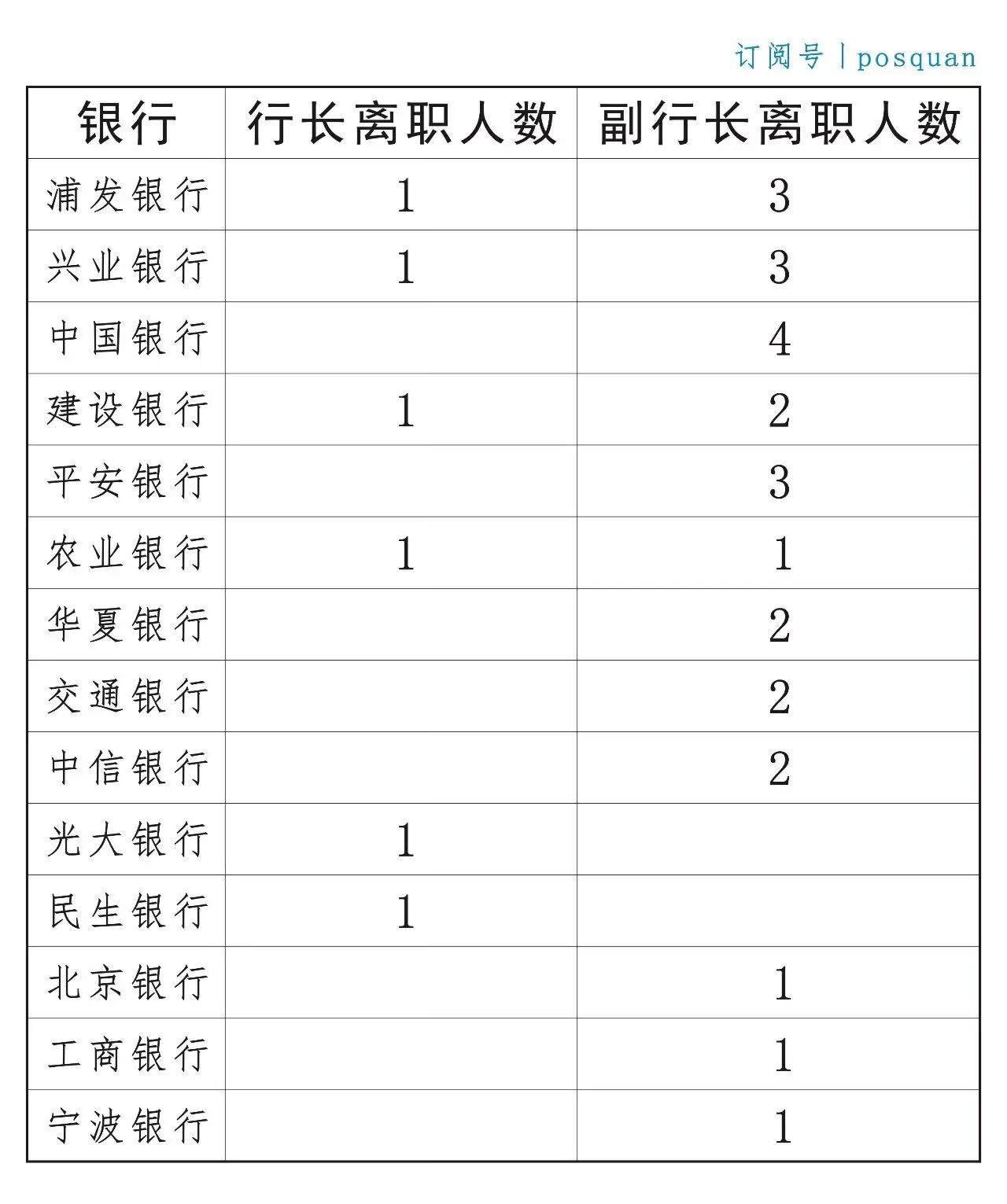 订阅号 | posquan

| 银行 | 行长离职人数 | 副行长离职人数 |
|---|---|---|
| 浦发银行 | 1 | 3 |
| 兴业银行 | 1 | 3 |
| 中国银行 | | 4 |
| 建设银行 | 1 | 2 |
| 平安银行 | | 3 |
| 农业银行 | 1 | 1 |
| 华夏银行 | | 2 |
| 交通银行 | | 2 |
| 中信银行 | | 2 |
| 光大银行 | 1 | |
| 民生银行 | 1 | |
| 北京银行 | | 1 |
| 工商银行 | | 1 |
| 宁波银行 | | 1 |